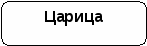 Царица